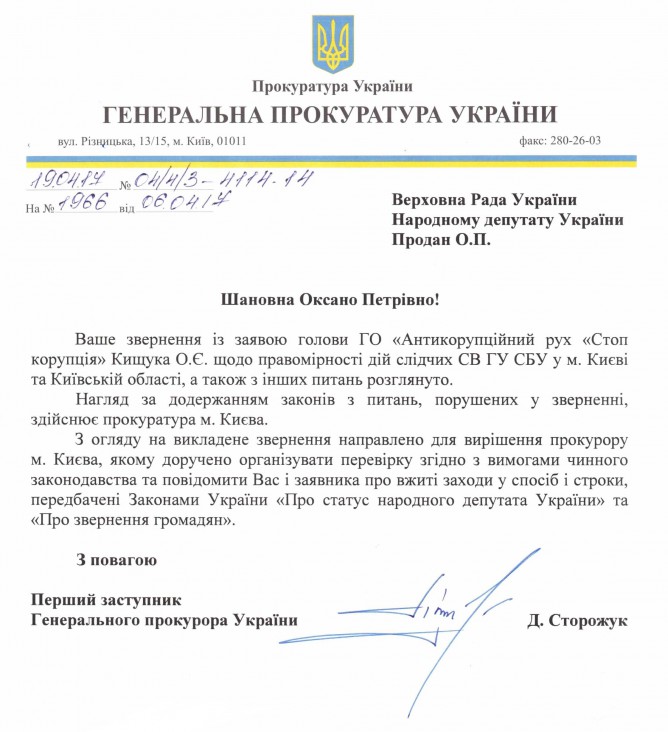 Прокуратура України

ГЕНЕРАЛЬНА ПРОКУРАТУРА УКРАЇНИ

вул. Різницька, 13/15, м. Київ, 01011

факс: 280-26-03

19.04.17 № 04/4/3-4114-14

На № 1966 від 06.04.17

Верховна Рада України
Народному депутату України
Продан О.П.

Шановна Оксано Петрівно!

Ваше звернення із заявою голови ГО «Антикорупційний рух «Стоп корупція» Кищука О.Є. щодо правомірності дій слідчих СВ ГУ СБУ у м. Києві та Київській області, а також з інших питань розглянуто.

Нагляд за додержанням законів з питань, порушених у зверненні, здійснює прокуратура м. Києва.

З огляду на викладене звернення направлено для вирішення прокурору м. Києва, якому доручено організувати перевірку згідно з вимогами чинного законодавства та повідомити Вас і заявника про вжиті заходи у спосіб і строки, передбачені Законами України «Про статус народного депутата України» та «Про звернення громадян».

З повагою

Перший заступник
Генерального прокурора України

Д. Сторожук